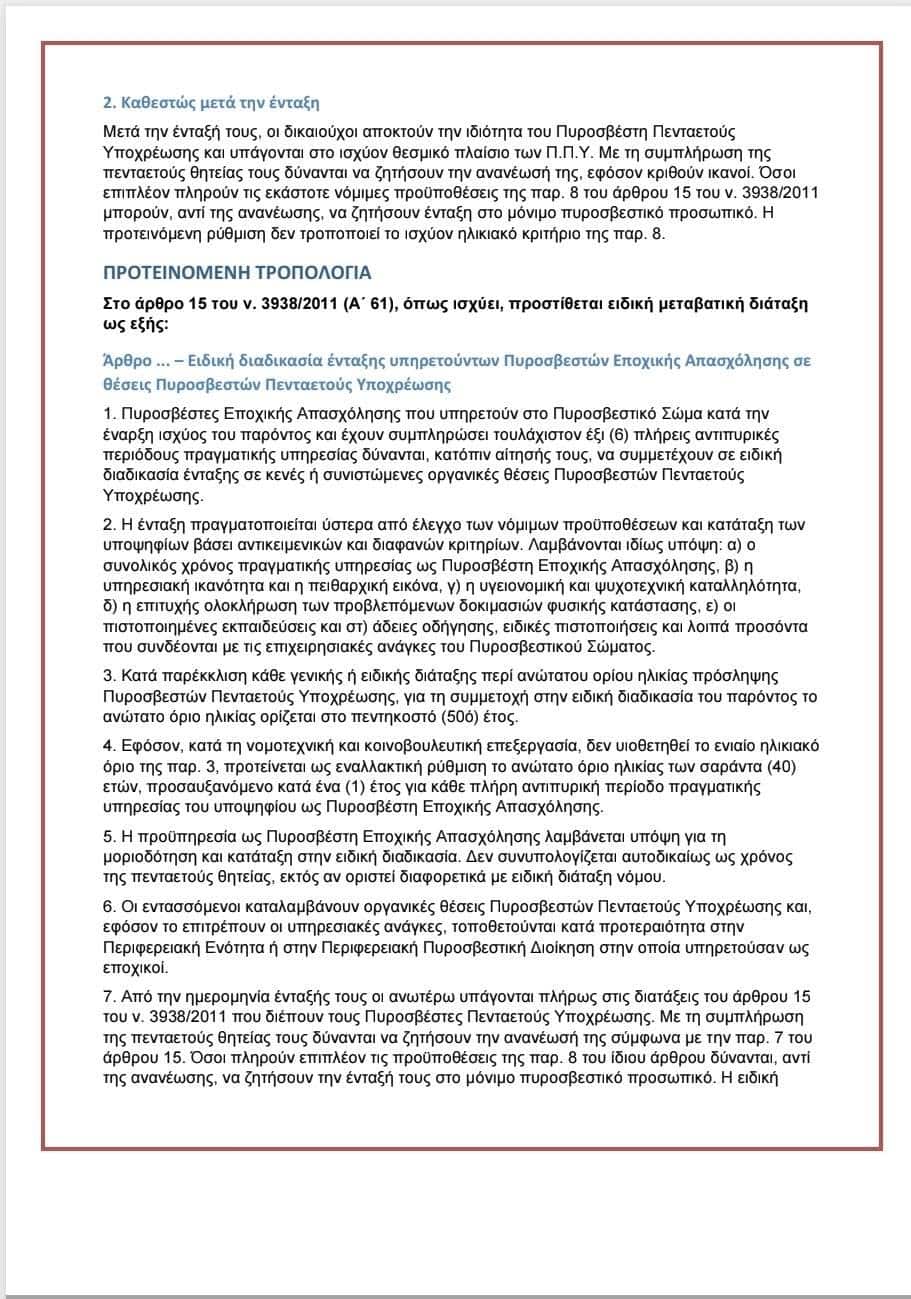 2. Καθεστώς μετά την ένταξη

Μετά την ένταξή τους, οι δικαιούχοι αποκτούν την ιδιότητα του Πυροσβέστη Πενταετούς Υποχρέωσης και υπάγονται στο ισχύον θεσμικό πλαίσιο των Π.Π.Υ. Με τη συμπλήρωση της πενταετούς θητείας τους δύνανται να ζητήσουν την ανανέωσή της, εφόσον κριθούν ικανοί. Όσοι επιπλέον πληρούν τις εκάστοτε νόμιμες προϋποθέσεις της παρ. 8 του άρθρου 15 του ν. 3938/2011 μπορούν, αντί της ανανέωσης, να ζητήσουν ένταξη στο μόνιμο πυροσβεστικό προσωπικό. Η προτεινόμενη ρύθμιση δεν τροποποιεί το ισχύον ηλικιακό κριτήριο της παρ. 8.

ΠΡΟΤΕΙΝΟΜΕΝΗ ΤΡΟΠΟΛΟΓΙΑ

Στο άρθρο 15 του ν. 3938/2011 (Α΄ 61), όπως ισχύει, προστίθεται ειδική μεταβατική διάταξη ως εξής:

Άρθρο ... – Ειδική διαδικασία ένταξης υπηρετούντων Πυροσβεστών Εποχικής Απασχόλησης σε θέσεις Πυροσβεστών Πενταετούς Υποχρέωσης

1. Πυροσβέστες Εποχικής Απασχόλησης που υπηρετούν στο Πυροσβεστικό Σώμα κατά την έναρξη ισχύος του παρόντος και έχουν συμπληρώσει τουλάχιστον έξι (6) πλήρεις αντιπυρικές περιόδους πραγματικής υπηρεσίας δύνανται, κατόπιν αίτησής τους, να συμμετέχουν σε ειδική διαδικασία ένταξης σε κενές ή συνιστώμενες οργανικές θέσεις Πυροσβεστών Πενταετούς Υποχρέωσης.

2. Η ένταξη πραγματοποιείται ύστερα από έλεγχο των νόμιμων προϋποθέσεων και κατάταξη των υποψηφίων βάσει αντικειμενικών και διαφανών κριτηρίων. Λαμβάνονται ιδίως υπόψη: α) ο συνολικός χρόνος πραγματικής υπηρεσίας ως Πυροσβέστη Εποχικής Απασχόλησης, β) η υπηρεσιακή ικανότητα και η πειθαρχική εικόνα, γ) η υγειονομική και ψυχοτεχνική καταλληλότητα, δ) η επιτυχής ολοκλήρωση των προβλεπόμενων δοκιμασιών φυσικής κατάστασης, ε) οι πιστοποιημένες εκπαιδεύσεις και στ) άδειες οδήγησης, ειδικές πιστοποιήσεις και λοιπά προσόντα που συνδέονται με τις επιχειρησιακές ανάγκες του Πυροσβεστικού Σώματος.

3. Κατά παρέκκλιση κάθε γενικής ή ειδικής διάταξης περί ανώτατου ορίου ηλικίας πρόσληψης Πυροσβεστών Πενταετούς Υποχρέωσης, για τη συμμετοχή στην ειδική διαδικασία του παρόντος το ανώτατο όριο ηλικίας ορίζεται στο πεντηκοστό (50ό) έτος.

4. Εφόσον, κατά τη νομοτεχνική και κοινοβουλευτική επεξεργασία, δεν υιοθετηθεί το ενιαίο ηλικιακό όριο της παρ. 3, προτείνεται ως εναλλακτική ρύθμιση το ανώτατο όριο ηλικίας των σαράντα (40) ετών, προσαυξανόμενο κατά ένα (1) έτος για κάθε πλήρη αντιπυρική περίοδο πραγματικής υπηρεσίας του υποψηφίου ως Πυροσβέστη Εποχικής Απασχόλησης.

5. Η προϋπηρεσία ως Πυροσβέστη Εποχικής Απασχόλησης λαμβάνεται υπόψη για τη μοριοδότηση και κατάταξη στην ειδική διαδικασία. Δεν συνυπολογίζεται αυτοδικαίως ως χρόνος της πενταετούς θητείας, εκτός αν οριστεί διαφορετικά με ειδική διάταξη νόμου.

6. Οι εντασσόμενοι καταλαμβάνουν οργανικές θέσεις Πυροσβεστών Πενταετούς Υποχρέωσης και, εφόσον το επιτρέπουν οι υπηρεσιακές ανάγκες, τοποθετούνται κατά προτεραιότητα στην Περιφερειακή Ενότητα ή στην Περιφερειακή Πυροσβεστική Διοίκηση στην οποία υπηρετούσαν ως εποχικοί.

7. Από την ημερομηνία ένταξής τους οι ανωτέρω υπάγονται πλήρως στις διατάξεις του άρθρου 15 του ν. 3938/2011 που διέπουν τους Πυροσβέστες Πενταετούς Υποχρέωσης. Με τη συμπλήρωση της πενταετούς θητείας τους δύνανται να ζητήσουν την ανανέωσή της σύμφωνα με την παρ. 7 του άρθρου 15. Όσοι πληρούν επιπλέον τις προϋποθέσεις της παρ. 8 του ίδιου άρθρου δύνανται, αντί της ανανέωσης, να ζητήσουν την ένταξή τους στο μόνιμο πυροσβεστικό προσωπικό. Η ειδική